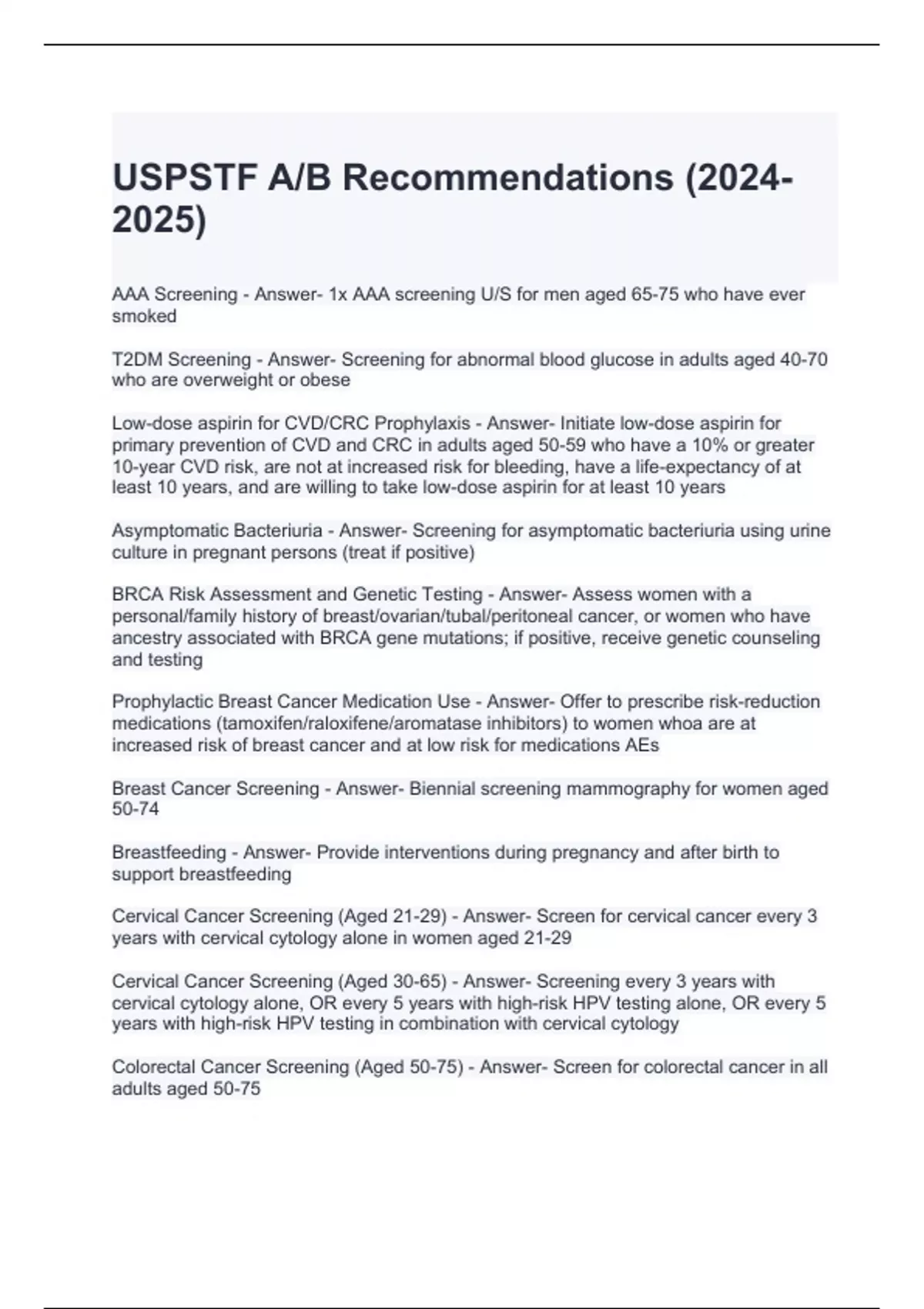 USPSTF A/B Recommendations (2024-2025)

AAA Screening - Answer- 1x AAA screening U/S for men aged 65-75 who have ever smoked

T2DM Screening - Answer- Screening for abnormal blood glucose in adults aged 40-70 who are overweight or obese

Low-dose aspirin for CVD/CRC Prophylaxis - Answer- Initiate low-dose aspirin for primary prevention of CVD and CRC in adults aged 50-59 who have a 10% or greater 10-year CVD risk, are not at increased risk for bleeding, have a life-expectancy of at least 10 years, and are willing to take low-dose aspirin for at least 10 years

Asymptomatic Bacteriuria - Answer- Screening for asymptomatic bacteriuria using urine culture in pregnant persons (treat if positive)

BRCA Risk Assessment and Genetic Testing - Answer- Assess women with a personal/family history of breast/ovarian/tubal/peritoneal cancer, or women who have ancestry associated with BRCA gene mutations; if positive, receive genetic counseling and testing

Prophylactic Breast Cancer Medication Use - Answer- Offer to prescribe risk-reduction medications (tamoxifen/raloxifene/aromatase inhibitors) to women whoa are at increased risk of breast cancer and at low risk for medications AEs

Breast Cancer Screening - Answer- Biennial screening mammography for women aged 50-74

Breastfeeding - Answer- Provide interventions during pregnancy and after birth to support breastfeeding

Cervical Cancer Screening (Aged 21-29) - Answer- Screen for cervical cancer every 3 years with cervical cytology alone in women aged 21-29

Cervical Cancer Screening (Aged 30-65) - Answer- Screening every 3 years with cervical cytology alone, OR every 5 years with high-risk HPV testing alone, OR every 5 years with high-risk HPV testing in combination with cervical cytology

Colorectal Cancer Screening (Aged 50-75) - Answer- Screen for colorectal cancer in all adults aged 50-75